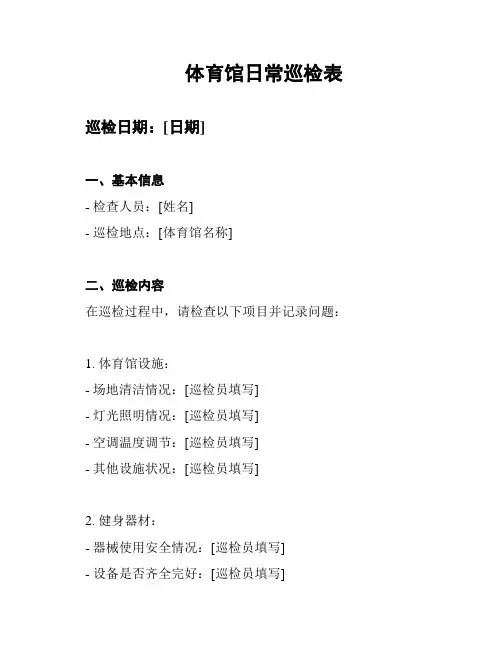 体育馆日常巡检表

巡检日期：[日期]

一、基本信息

- 检查人员：[姓名]

- 巡检地点：[体育馆名称]

二、巡检内容

在巡检过程中，请检查以下项目并记录问题：

1. 体育馆设施：

- 场地清洁情况：[巡检员填写]

- 灯光照明情况：[巡检员填写]

- 空调温度调节：[巡检员填写]

- 其他设施状况：[巡检员填写]

2. 健身器材：

- 器械使用安全情况：[巡检员填写]

- 设备是否齐全完好：[巡检员填写]